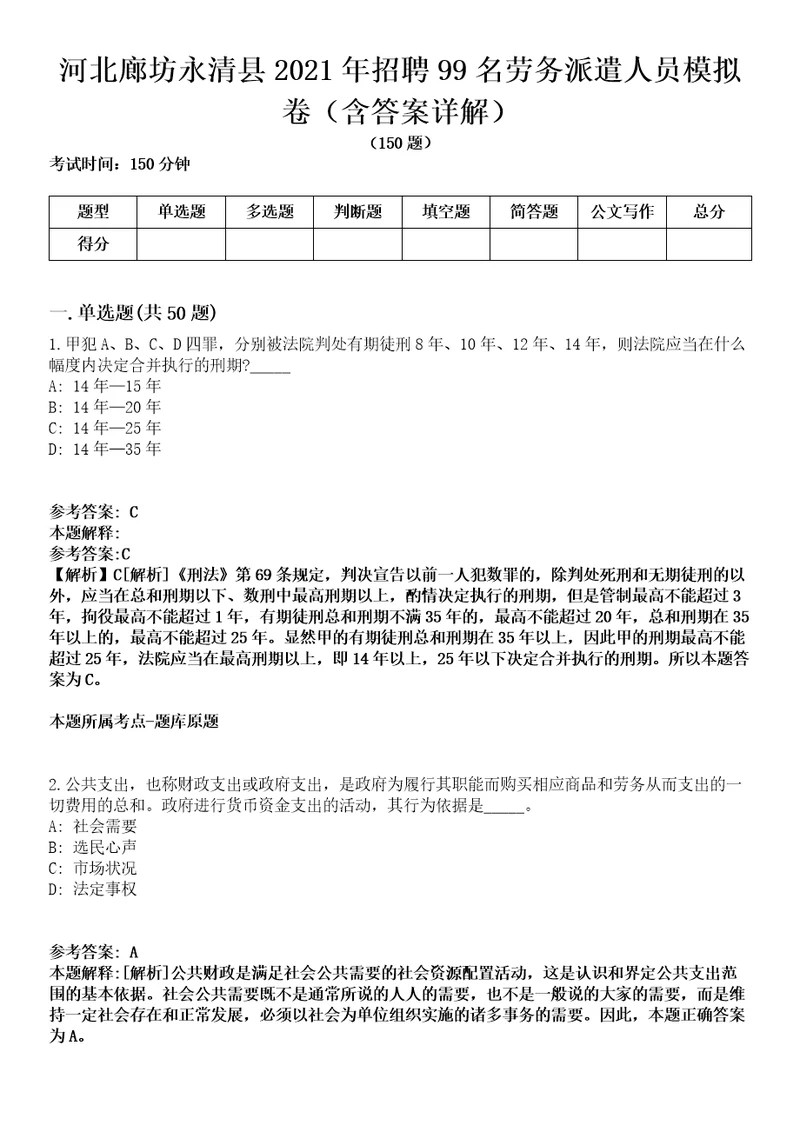 河北廊坊永清县2021年招聘99名劳务派遣人员模拟卷（含答案详解）

（150题）

考试时间：150分钟

| 题型 | 单选题 | 多选题 | 判断题 | 填空题 | 简答题 | 公文写作 | 总分 |
|---|---|---|---|---|---|---|---|
| 得分 | | | | | | | |

一.单选题(共50题)

1.甲犯A、B、C、D四罪，分别被法院判处有期徒刑8年、10年、12年、14年，则法院应当在什么幅度内决定合并执行的刑期?_____

A: 14年—15年

B: 14年—20年

C: 14年—25年

D: 14年—35年

参考答案: C

本题解释:

参考答案:C

【解析】C[解析]《刑法》第69条规定，判决宣告以前一人犯数罪的，除判处死刑和无期徒刑的以外，应当在总和刑期以下、数刑中最高刑期以上，酌情决定执行的刑期，但是管制最高不能超过3年，拘役最高不能超过1年，有期徒刑总和刑期不满35年的，最高不能超过20年，总和刑期在35年以上的，最高不能超过25年。显然甲的有期徒刑总和刑期在35年以上，因此甲的刑期最高不能超过25年，法院应当在最高刑期以上，即14年以上，25年以下决定合并执行的刑期。所以本题答案为C。

本题所属考点-题库原题

2.公共支出，也称财政支出或政府支出，是政府为履行其职能而购买相应商品和劳务从而支出的一切费用的总和。政府进行货币资金支出的活动，其行为依据是_____。

A: 社会需要

B: 选民心声

C: 市场状况

D: 法定事权

参考答案: A

本题解释:[解析]公共财政是满足社会公共需要的社会资源配置活动，这是认识和界定公共支出范围的基本依据。社会公共需要既不是通常所说的人人的需要，也不是一般说的大家的需要，而是维持一定社会存在和正常发展，必须以社会为单位组织实施的诸多事务的需要。因此，本题正确答案为A。